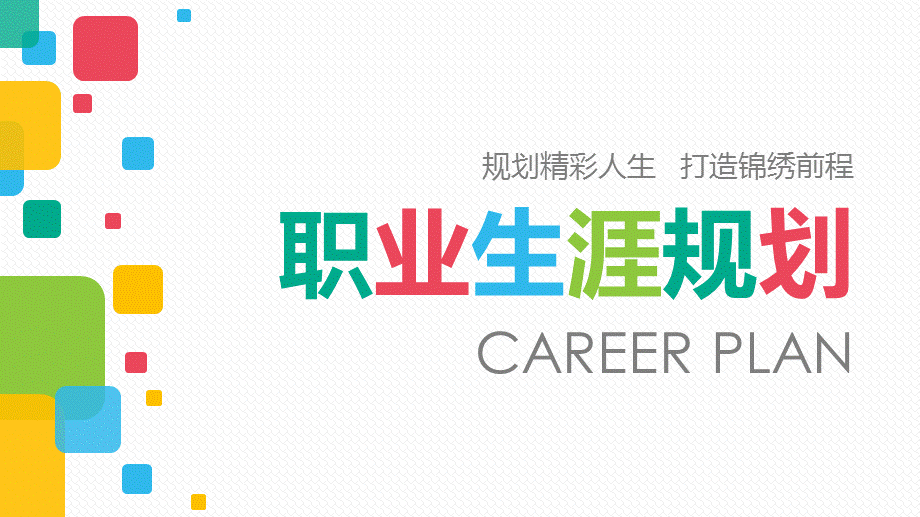 规划精彩人生　打造锦绣前程

职业生涯规划

CAREER PLAN